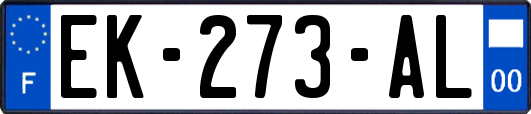 F
EK-273-AL
00